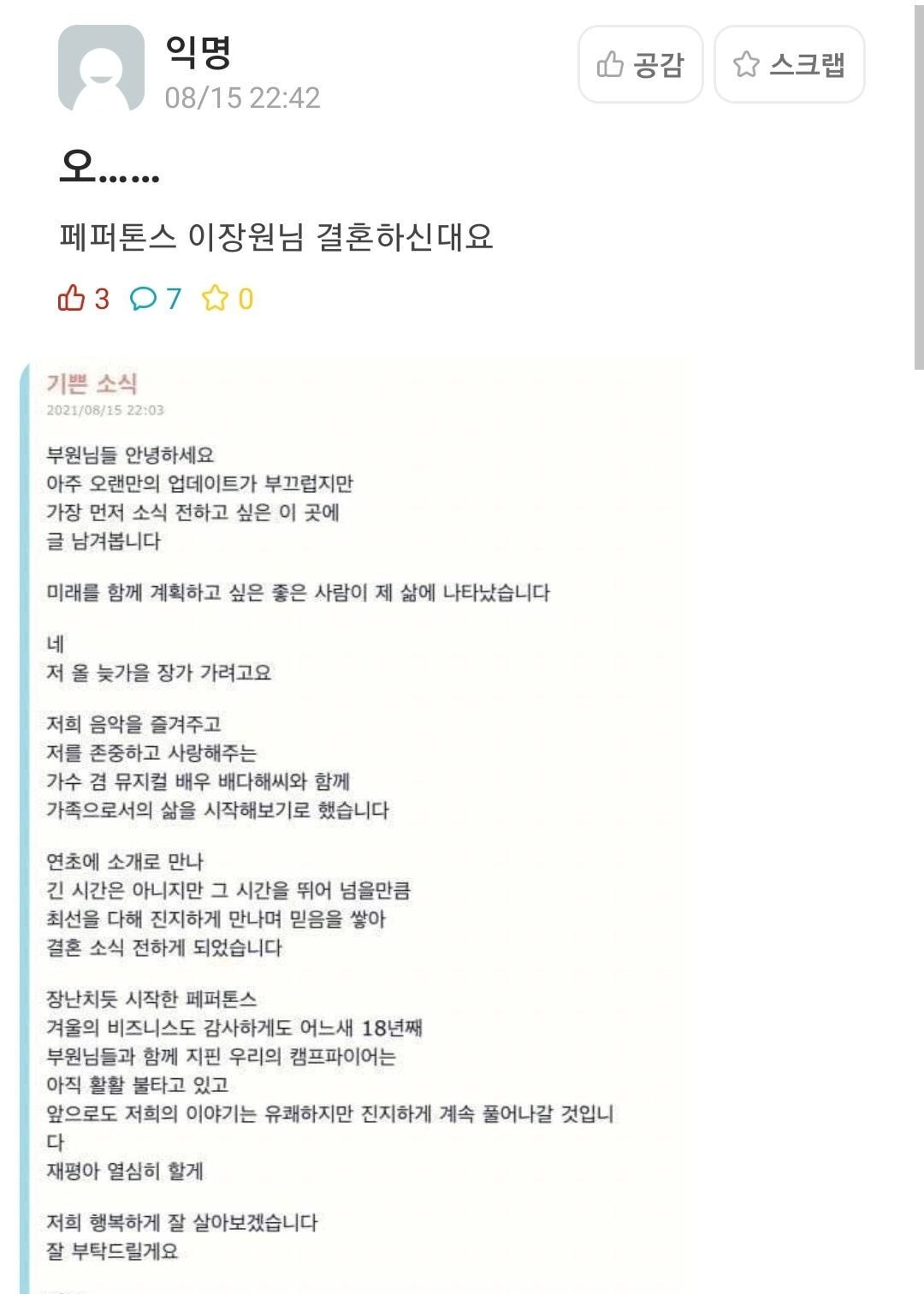 익명
08/15 22:42

공감 스크랩

오......

페퍼톤스 이장원님 결혼하신대요

3 7 0

기쁜 소식
2021/08/15 22:03

부원님들 안녕하세요
아주 오랜만의 업데이트가 부끄럽지만
가장 먼저 소식 전하고 싶은 이 곳에
글 남겨봅니다

미래를 함께 계획하고 싶은 좋은 사람이 제 삶에 나타났습니다

네
저 올 늦가을 장가 가려고요

저희 음악을 즐겨주고
저를 존중하고 사랑해주는
가수 겸 뮤지컬 배우 배다해씨와 함께
가족으로서의 삶을 시작해보기로 했습니다

연초에 소개로 만나
긴 시간은 아니지만 그 시간을 뛰어 넘을만큼
최선을 다해 진지하게 만나며 믿음을 쌓아
결혼 소식 전하게 되었습니다

장난치듯 시작한 페퍼톤스
겨울의 비즈니스도 감사하게도 어느새 18년째
부원님들과 함께 지핀 우리의 캠프파이어는
아직 활활 불타고 있고
앞으로도 저희의 이야기는 유쾌하지만 진지하게 계속 풀어나갈 것입니다
재평아 열심히 할게

저희 행복하게 잘 살아보겠습니다
잘 부탁드릴게요